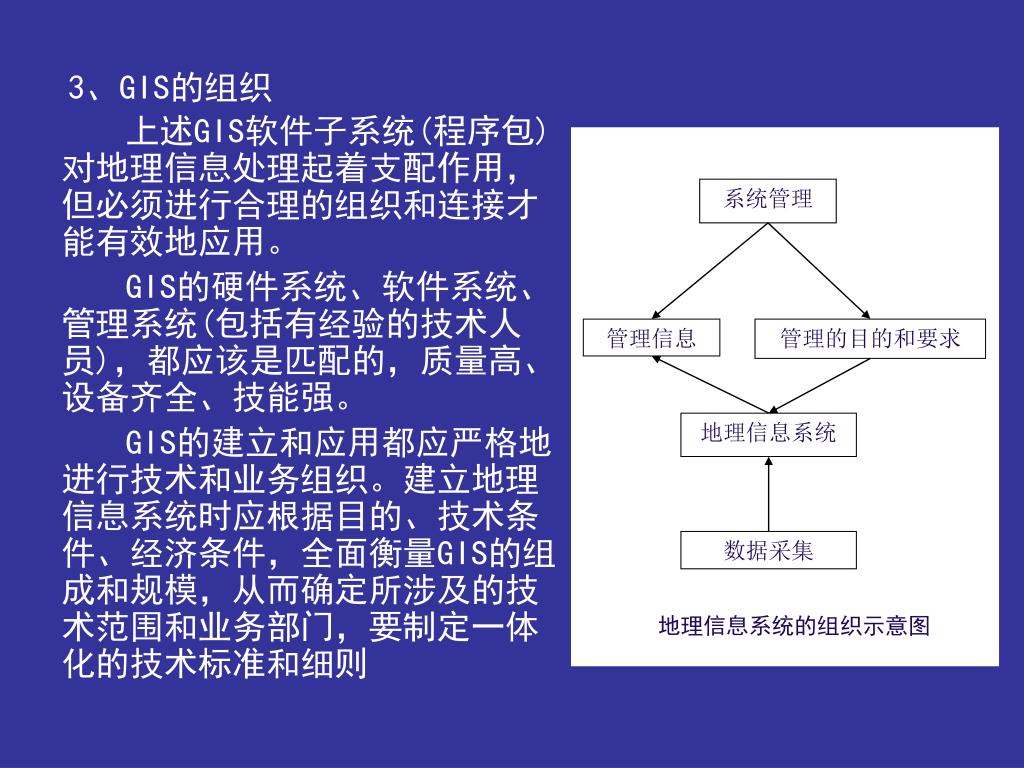 3、GIS的组织

上述GIS软件子系统(程序包)对地理信息处理起着支配作用，但必须进行合理的组织和连接才能有效地应用。

GIS的硬件系统、软件系统、管理系统(包括有经验的技术人员)，都应该是匹配的，质量高、设备齐全、技能强。

GIS的建立和应用都应严格地进行技术和业务组织。建立地理信息系统时应根据目的、技术条件、经济条件，全面衡量GIS的组成和规模，从而确定所涉及的技术范围和业务部门，要制定一体化的技术标准和细则

系统管理

管理信息

管理的目的和要求

地理信息系统

数据采集

地理信息系统的组织示意图